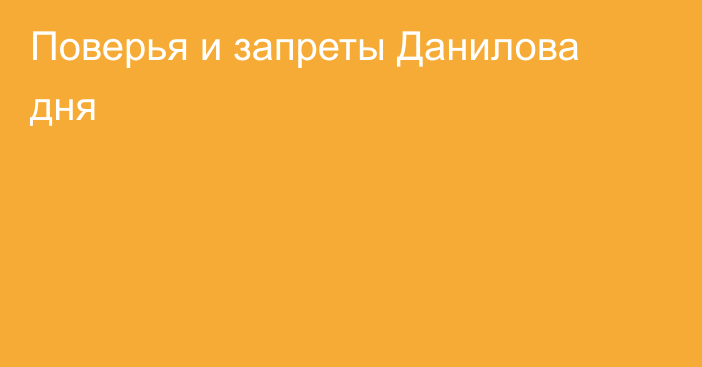 Поверья и запреты Данилова дня